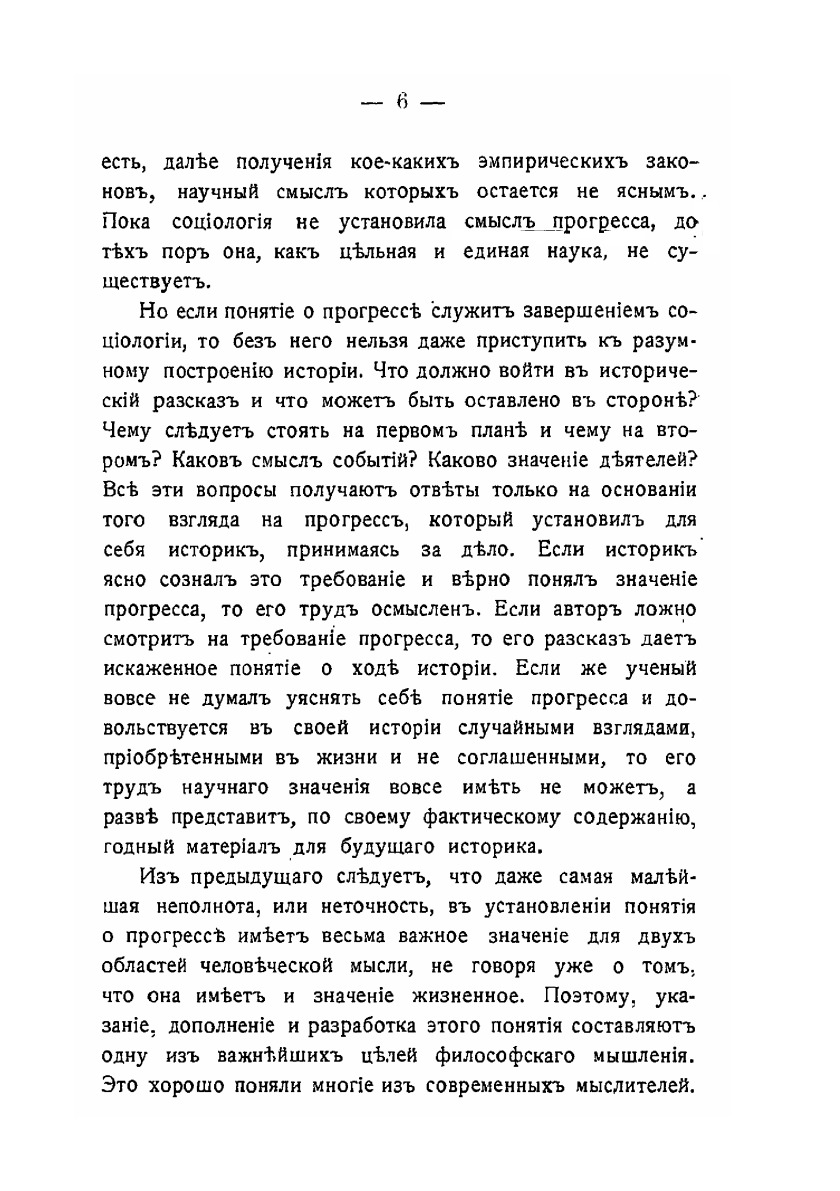 — 6 —

есть, далѣе полученія кое-какихъ эмпирическихъ законовъ, научный смыслъ которыхъ остается не яснымъ. Пока соціологія не установила смыслъ прогресса, до тѣхъ поръ она, какъ цѣльная и единая наука, не существуетъ.

Но если понятіе о прогрессѣ служитъ завершеніемъ соціологіи, то безъ него нельзя даже приступить къ разумному построенію исторіи. Что должно войти въ историческій разсказъ и что можетъ быть оставлено въ сторонѣ? Чему слѣдуетъ стоять на первомъ планѣ и чему на второмъ? Каковъ смыслъ событій? Каково значеніе дѣятелей? Всѣ эти вопросы получаютъ отвѣты только на основаніи того взгляда на прогрессъ, который установилъ для себя историкъ, принимаясь за дѣло. Если историкъ ясно созналъ это требованіе и вѣрно понялъ значеніе прогресса, то его трудъ осмысленъ. Если авторъ ложно смотритъ на требованіе прогресса, то его разсказъ даетъ искаженное понятіе о ходѣ исторіи. Если же ученый вовсе не думалъ уяснять себѣ понятіе прогресса и довольствуется въ своей исторіи случайными взглядами, пріобрѣтенными въ жизни и не соглашенными, то его трудъ научнаго значенія вовсе имѣть не можетъ, а развѣ представитъ, по своему фактическому содержанію, годный матеріалъ для будущаго историка.

Изъ предыдущаго слѣдуетъ, что даже самая малѣйшая неполнота, или неточность, въ установленіи понятія о прогрессѣ имѣетъ весьма важное значеніе для двухъ областей человѣческой мысли, не говоря уже о томъ, что она имѣетъ и значеніе жизненное. Поэтому, указаніе, дополненіе и разработка этого понятія составляютъ одну изъ важнѣйшихъ цѣлей философскаго мышленія. Это хорошо поняли многіе изъ современныхъ мыслителей.